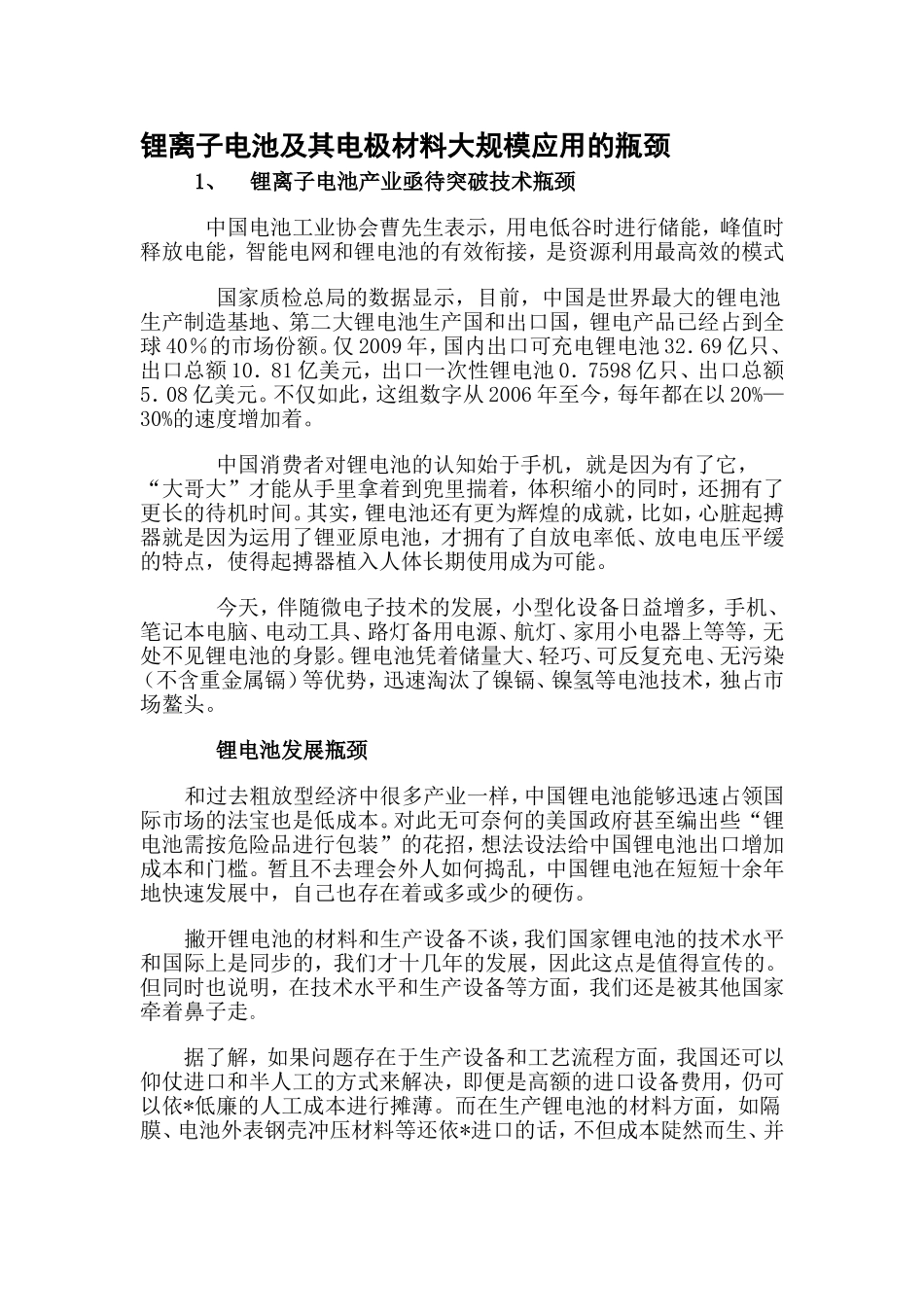 锂离子电池及其电极材料大规模应用的瓶颈

1、 锂离子电池产业亟待突破技术瓶颈

中国电池工业协会曹先生表示，用电低谷时进行储能，峰值时释放电能，智能电网和锂电池的有效衔接，是资源利用最高效的模式

国家质检总局的数据显示，目前，中国是世界最大的锂电池生产制造基地、第二大锂电池生产国和出口国，锂电产品已经占到全球40％的市场份额。仅2009年，国内出口可充电锂电池32．69亿只、出口总额10．81亿美元，出口一次性锂电池0．7598亿只、出口总额5．08亿美元。不仅如此，这组数字从2006年至今，每年都在以20%—30%的速度增加着。

中国消费者对锂电池的认知始于手机，就是因为有了它，“大哥大”才能从手里拿着到兜里揣着，体积缩小的同时，还拥有了更长的待机时间。其实，锂电池还有更为辉煌的成就，比如，心脏起搏器就是因为运用了锂亚原电池，才拥有了自放电率低、放电电压平缓的特点，使得起搏器植入人体长期使用成为可能。

今天，伴随微电子技术的发展，小型化设备日益增多，手机、笔记本电脑、电动工具、路灯备用电源、航灯、家用小电器上等等，无处不见锂电池的身影。锂电池凭着储量大、轻巧、可反复充电、无污染（不含重金属镉）等优势，迅速淘汰了镍镉、镍氢等电池技术，独占市场鳌头。

锂电池发展瓶颈

和过去粗放型经济中很多产业一样，中国锂电池能够迅速占领国际市场的法宝也是低成本。对此无可奈何的美国政府甚至编出些“锂电池需按危险品进行包装”的花招，想法设法给中国锂电池出口增加成本和门槛。暂且不去理会外人如何捣乱，中国锂电池在短短十余年地快速发展中，自己也存在着或多或少的硬伤。

撇开锂电池的材料和生产设备不谈，我们国家锂电池的技术水平和国际上是同步的，我们才十几年的发展，因此这点是值得宣传的。但同时也说明，在技术水平和生产设备等方面，我们还是被其他国家牵着鼻子走。

据了解，如果问题存在于生产设备和工艺流程方面，我国还可以仰仗进口和半人工的方式来解决，即便是高额的进口设备费用，仍可以依*低廉的人工成本进行摊薄。而在生产锂电池的材料方面，如隔膜、电池外表钢壳冲压材料等还依*进口的话，不但成本陡然而生、并